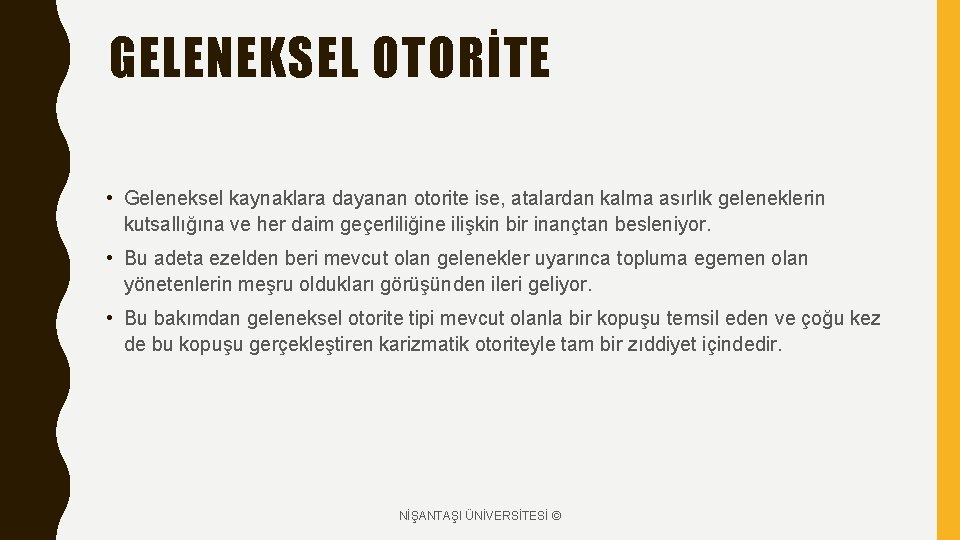 GELENEKSEL OTORİTE

• Geleneksel kaynaklara dayanan otorite ise, atalardan kalma asırlık geleneklerin kutsallığına ve her daim geçerliliğine ilişkin bir inançtan besleniyor.

• Bu adeta ezelden beri mevcut olan gelenekler uyarınca topluma egemen olan yönetenlerin meşru oldukları görüşünden ileri geliyor.

• Bu bakımdan geleneksel otorite tipi mevcut olanla bir kopuşu temsil eden ve çoğu kez de bu kopuşu gerçekleştiren karizmatik otoriteyle tam bir zıddiyet içindedir.

NİŞANTAŞI ÜNİVERSİTESİ ©